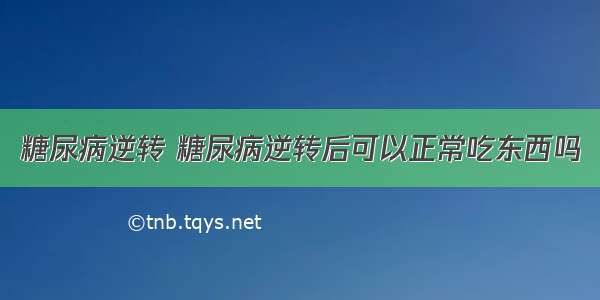 糖尿病逆转 糖尿病逆转后可以正常吃东西吗

©tnb.tqys.net